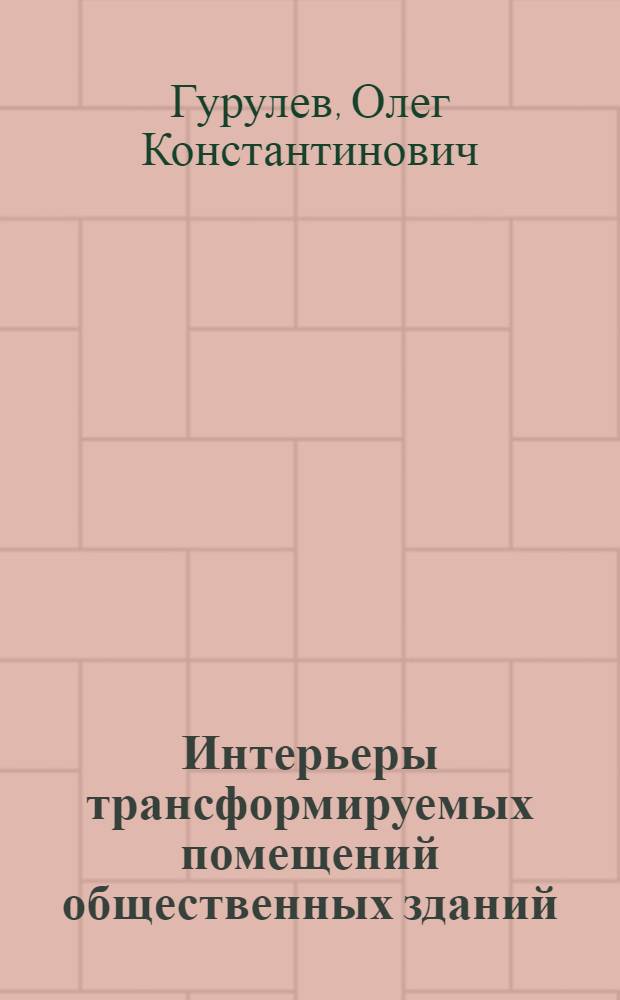 Гурулев, Олег Константинович

Интерьеры трансформируемых помещений общественных зданий